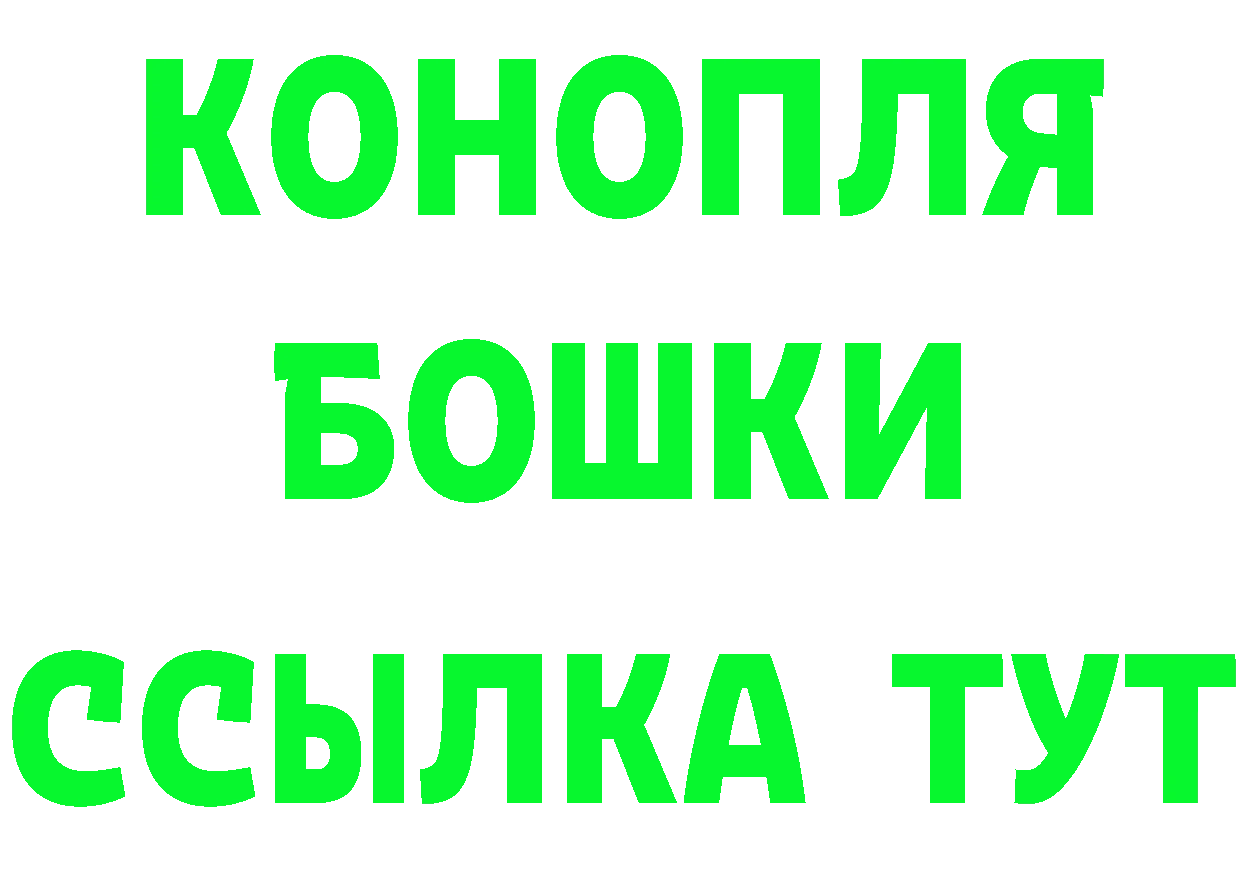 КОНОПЛЯ
БОШКИ
ССЫЛКА ТУТ